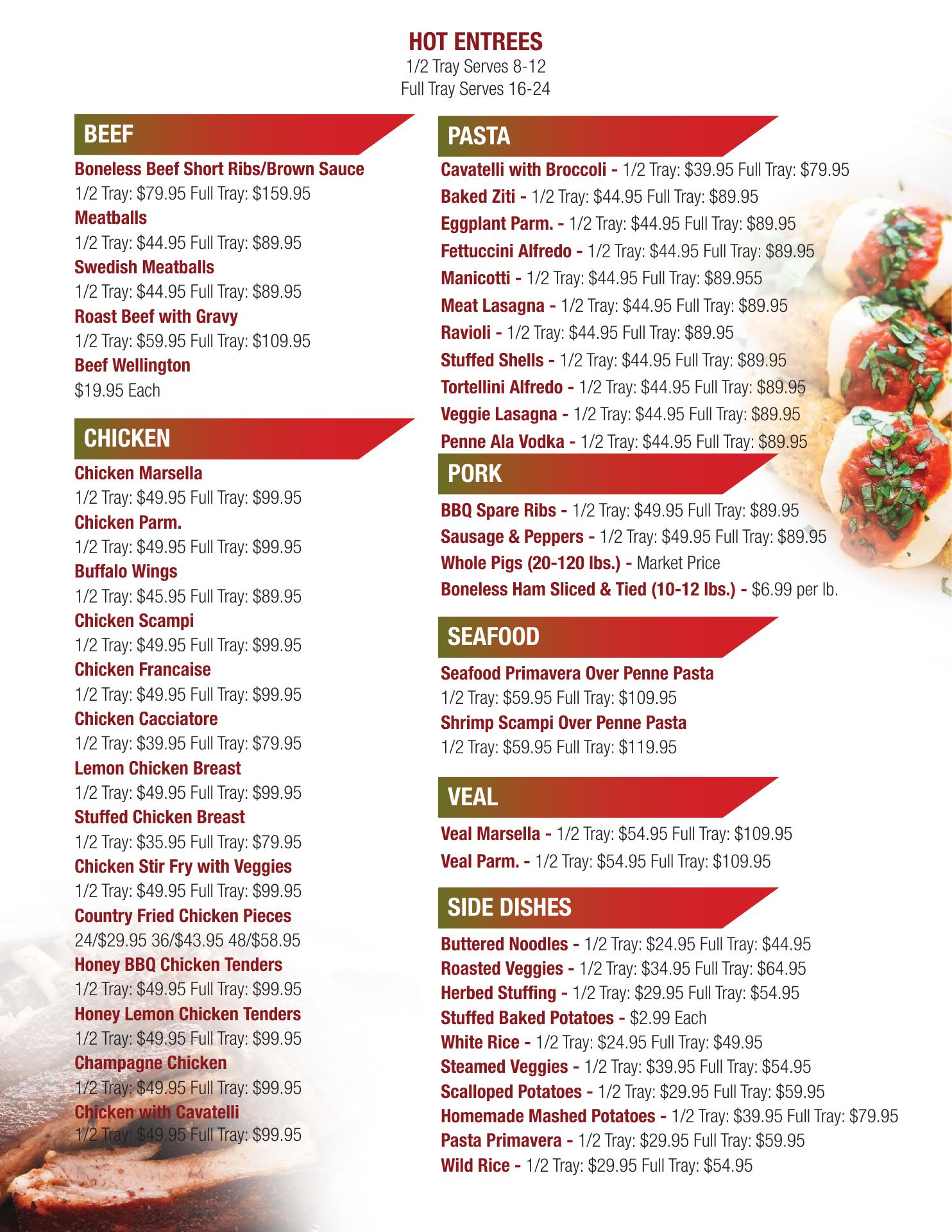 HOT ENTREES
1/2 Tray Serves 8-12
Full Tray Serves 16-24

BEEF

Boneless Beef Short Ribs/Brown Sauce
1/2 Tray: $79.95 Full Tray: $159.95
Meatballs
1/2 Tray: $44.95 Full Tray: $89.95
Swedish Meatballs
1/2 Tray: $44.95 Full Tray: $89.95
Roast Beef with Gravy
1/2 Tray: $59.95 Full Tray: $109.95
Beef Wellington
$19.95 Each

CHICKEN

Chicken Marsella
1/2 Tray: $49.95 Full Tray: $99.95
Chicken Parm.
1/2 Tray: $49.95 Full Tray: $99.95
Buffalo Wings
1/2 Tray: $45.95 Full Tray: $89.95
Chicken Scampi
1/2 Tray: $49.95 Full Tray: $99.95
Chicken Francaise
1/2 Tray: $49.95 Full Tray: $99.95
Chicken Cacciatore
1/2 Tray: $39.95 Full Tray: $79.95
Lemon Chicken Breast
1/2 Tray: $49.95 Full Tray: $99.95
Stuffed Chicken Breast
1/2 Tray: $35.95 Full Tray: $79.95
Chicken Stir Fry with Veggies
1/2 Tray: $49.95 Full Tray: $99.95
Country Fried Chicken Pieces
24/$29.95 36/$43.95 48/$58.95
Honey BBQ Chicken Tenders
1/2 Tray: $49.95 Full Tray: $99.95
Honey Lemon Chicken Tenders
1/2 Tray: $49.95 Full Tray: $99.95
Champagne Chicken
1/2 Tray: $49.95 Full Tray: $99.95
Chicken with Cavatelli
1/2 Tray: $49.95 Full Tray: $99.95

PASTA

Cavatelli with Broccoli - 1/2 Tray: $39.95 Full Tray: $79.95
Baked Ziti - 1/2 Tray: $44.95 Full Tray: $89.95
Eggplant Parm. - 1/2 Tray: $44.95 Full Tray: $89.95
Fettuccini Alfredo - 1/2 Tray: $44.95 Full Tray: $89.95
Manicotti - 1/2 Tray: $44.95 Full Tray: $89.955
Meat Lasagna - 1/2 Tray: $44.95 Full Tray: $89.95
Ravioli - 1/2 Tray: $44.95 Full Tray: $89.95
Stuffed Shells - 1/2 Tray: $44.95 Full Tray: $89.95
Tortellini Alfredo - 1/2 Tray: $44.95 Full Tray: $89.95
Veggie Lasagna - 1/2 Tray: $44.95 Full Tray: $89.95
Penne Ala Vodka - 1/2 Tray: $44.95 Full Tray: $89.95

PORK

BBQ Spare Ribs - 1/2 Tray: $49.95 Full Tray: $89.95
Sausage & Peppers - 1/2 Tray: $49.95 Full Tray: $89.95
Whole Pigs (20-120 lbs.) - Market Price
Boneless Ham Sliced & Tied (10-12 lbs.) - $6.99 per lb.

SEAFOOD

Seafood Primavera Over Penne Pasta
1/2 Tray: $59.95 Full Tray: $109.95
Shrimp Scampi Over Penne Pasta
1/2 Tray: $59.95 Full Tray: $119.95

VEAL

Veal Marsella - 1/2 Tray: $54.95 Full Tray: $109.95
Veal Parm. - 1/2 Tray: $54.95 Full Tray: $109.95

SIDE DISHES

Buttered Noodles - 1/2 Tray: $24.95 Full Tray: $44.95
Roasted Veggies - 1/2 Tray: $34.95 Full Tray: $64.95
Herbed Stuffing - 1/2 Tray: $29.95 Full Tray: $54.95
Stuffed Baked Potatoes - $2.99 Each
White Rice - 1/2 Tray: $24.95 Full Tray: $49.95
Steamed Veggies - 1/2 Tray: $39.95 Full Tray: $54.95
Scalloped Potatoes - 1/2 Tray: $29.95 Full Tray: $59.95
Homemade Mashed Potatoes - 1/2 Tray: $39.95 Full Tray: $79.95
Pasta Primavera - 1/2 Tray: $29.95 Full Tray: $59.95
Wild Rice - 1/2 Tray: $29.95 Full Tray: $54.95